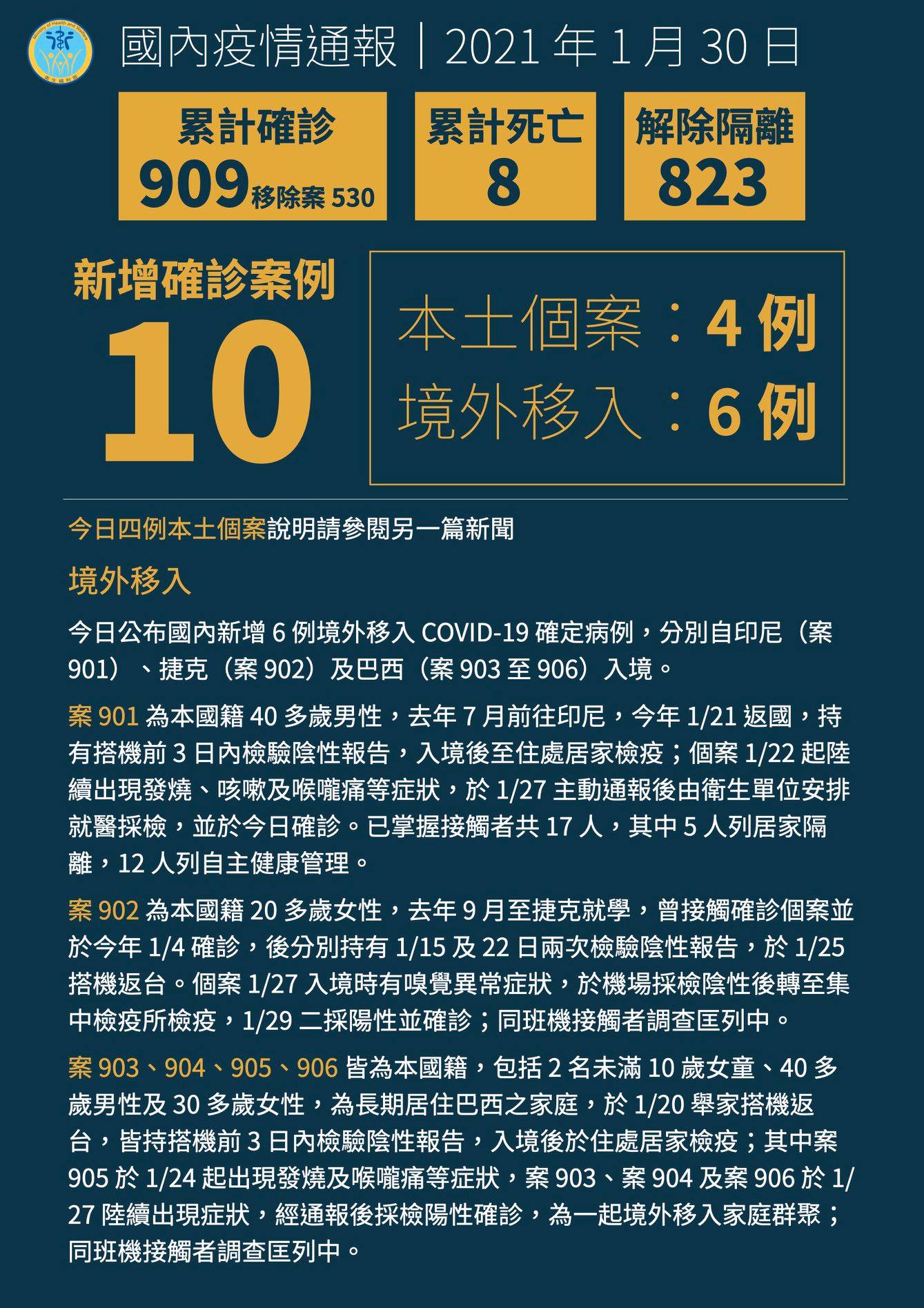 Ministry of Health and Welfare
衛生福利部

國內疫情通報｜2021 年 1 月 30 日

累計確診
909 移除案 530

累計死亡
8

解除隔離
823

新增確診案例
10

本土個案：4 例
境外移入：6 例

今日四例本土個案說明請參閱另一篇新聞

境外移入

今日公布國內新增 6 例境外移入 COVID-19 確定病例，分別自印尼（案 901）、捷克（案 902）及巴西（案 903 至 906）入境。

案 901 為本國籍 40 多歲男性，去年 7 月前往印尼，今年 1/21 返國，持有搭機前 3 日內檢驗陰性報告，入境後至住處居家檢疫；個案 1/22 起陸續出現發燒、咳嗽及喉嚨痛等症狀，於 1/27 主動通報後由衛生單位安排就醫採檢，並於今日確診。已掌握接觸者共 17 人，其中 5 人列居家隔離，12 人列自主健康管理。

案 902 為本國籍 20 多歲女性，去年 9 月至捷克就學，曾接觸確診個案並於今年 1/4 確診，後分別持有 1/15 及 22 日兩次檢驗陰性報告，於 1/25 搭機返台。個案 1/27 入境時有嗅覺異常症狀，於機場採檢陰性後轉至集中檢疫所檢疫，1/29 二採陽性並確診；同班機接觸者調查匡列中。

案 903、904、905、906 皆為本國籍，包括 2 名未滿 10 歲女童、40 多歲男性及 30 多歲女性，為長期居住巴西之家庭，於 1/20 舉家搭機返台，皆持搭機前 3 日內檢驗陰性報告，入境後於住處居家檢疫；其中案 905 於 1/24 起出現發燒及喉嚨痛等症狀，案 903、案 904 及案 906 於 1/27 陸續出現症狀，經通報後採檢陽性確診，為一起境外移入家庭群聚；同班機接觸者調查匡列中。